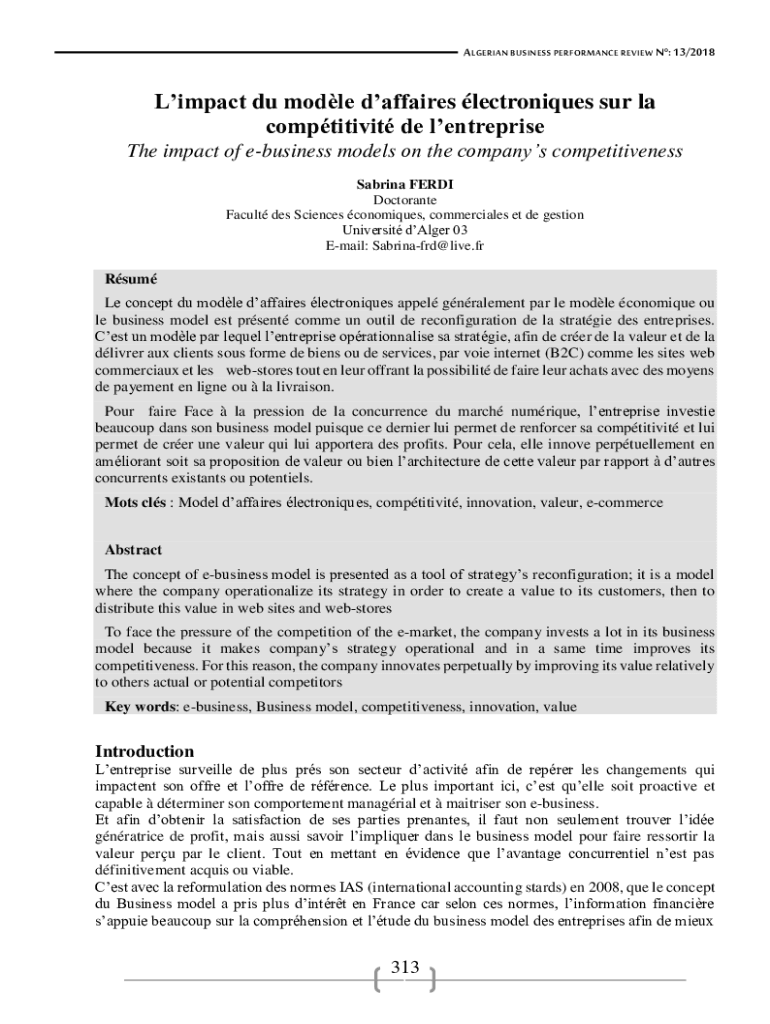 ALGERIAN BUSINESS PERFORMANCE REVIEW N°: 13/2018

L'impact du modèle d'affaires électroniques sur la compétitivité de l'entreprise

The impact of e-business models on the company's competitiveness

Sabrina FERDI
Doctorante
Faculté des Sciences économiques, commerciales et de gestion
Université d'Alger 03
E-mail: Sabrina-frd@live.fr

Résumé

Le concept du modèle d'affaires électroniques appelé généralement par le modèle économique ou le business model est présenté comme un outil de reconfiguration de la stratégie des entreprises. C'est un modèle par lequel l'entreprise opérationnalise sa stratégie, afin de créer de la valeur et de la délivrer aux clients sous forme de biens ou de services, par voie internet (B2C) comme les sites web commerciaux et les web-stores tout en leur offrant la possibilité de faire leur achats avec des moyens de payement en ligne ou à la livraison.

Pour faire Face à la pression de la concurrence du marché numérique, l'entreprise investie beaucoup dans son business model puisque ce dernier lui permet de renforcer sa compétitivité et lui permet de créer une valeur qui lui apportera des profits. Pour cela, elle innove perpétuellement en améliorant soit sa proposition de valeur ou bien l'architecture de cette valeur par rapport à d'autres concurrents existants ou potentiels.

Mots clés : Model d'affaires électroniques, compétitivité, innovation, valeur, e-commerce

Abstract

The concept of e-business model is presented as a tool of strategy's reconfiguration; it is a model where the company operationalize its strategy in order to create a value to its customers, then to distribute this value in web sites and web-stores

To face the pressure of the competition of the e-market, the company invests a lot in its business model because it makes company's strategy operational and in a same time improves its competitiveness. For this reason, the company innovates perpetually by improving its value relatively to others actual or potential competitors

Key words: e-business, Business model, competitiveness, innovation, value

Introduction

L'entreprise surveille de plus prés son secteur d'activité afin de repérer les changements qui impactent son offre et l'offre de référence. Le plus important ici, c'est qu'elle soit proactive et capable à déterminer son comportement managérial et à maitriser son e-business.

Et afin d'obtenir la satisfaction de ses parties prenantes, il faut non seulement trouver l'idée génératrice de profit, mais aussi savoir l'impliquer dans le business model pour faire ressortir la valeur perçu par le client. Tout en mettant en évidence que l'avantage concurrentiel n'est pas définitivement acquis ou viable.

C'est avec la reformulation des normes IAS (international accounting stards) en 2008, que le concept du Business model a pris plus d'intérêt en France car selon ces normes, l'information financière s'appuie beaucoup sur la compréhension et l'étude du business model des entreprises afin de mieux

313